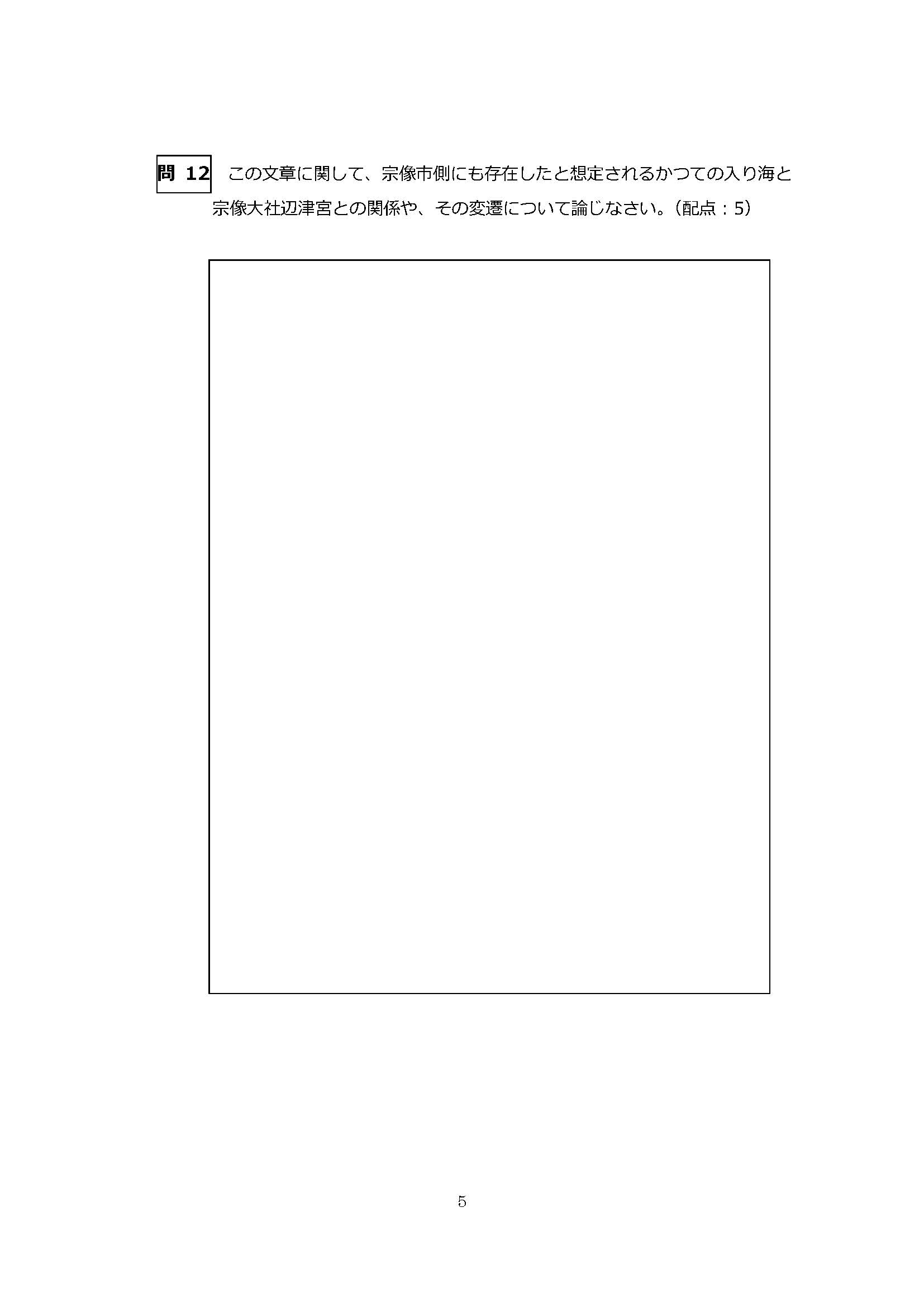 問12 この文章に関して、宗像市側にも存在したと想定されるかつての入り海と宗像大社辺津宮との関係や、その変遷について論じなさい。(配点:5)

5